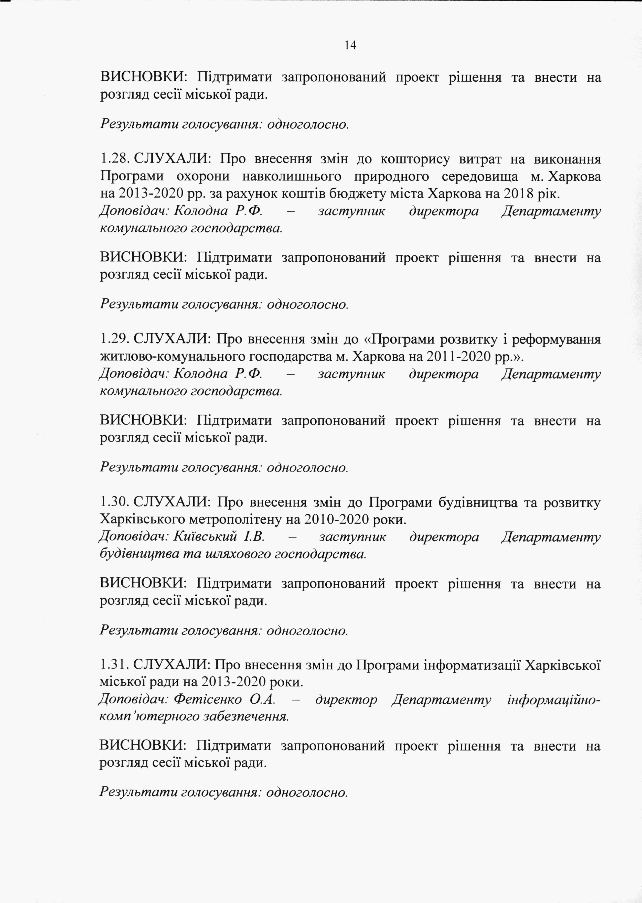 14

ВИСНОВКИ: Підтримати запропонований проект рішення та внести на розгляд сесії міської ради.

Результати голосування: одноголосно.

1.28. СЛУХАЛИ: Про внесення змін до кошторису витрат на виконання Програми охорони навколишнього природного середовища м. Харкова на 2013-2020 рр. за рахунок коштів бюджету міста Харкова на 2018 рік.
Доповідач: Колодна Р.Ф. – заступник директора Департаменту комунального господарства.

ВИСНОВКИ: Підтримати запропонований проект рішення та внести на розгляд сесії міської ради.

Результати голосування: одноголосно.

1.29. СЛУХАЛИ: Про внесення змін до «Програми розвитку і реформування житлово-комунального господарства м. Харкова на 2011-2020 рр.».
Доповідач: Колодна Р.Ф. – заступник директора Департаменту комунального господарства.

ВИСНОВКИ: Підтримати запропонований проект рішення та внести на розгляд сесії міської ради.

Результати голосування: одноголосно.

1.30. СЛУХАЛИ: Про внесення змін до Програми будівництва та розвитку Харківського метрополітену на 2010-2020 роки.
Доповідач: Київський І.В. – заступник директора Департаменту будівництва та шляхового господарства.

ВИСНОВКИ: Підтримати запропонований проект рішення та внести на розгляд сесії міської ради.

Результати голосування: одноголосно.

1.31. СЛУХАЛИ: Про внесення змін до Програми інформатизації Харківської міської ради на 2013-2020 роки.
Доповідач: Фетісенко О.А. – директор Департаменту інформаційно-комп'ютерного забезпечення.

ВИСНОВКИ: Підтримати запропонований проект рішення та внести на розгляд сесії міської ради.

Результати голосування: одноголосно.